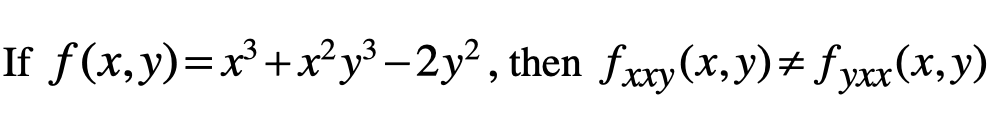 If $f(x,y)=x^3+x^2y^3-2y^2$, then $f_{xxy}(x,y)\neq f_{yxx}(x,y)$